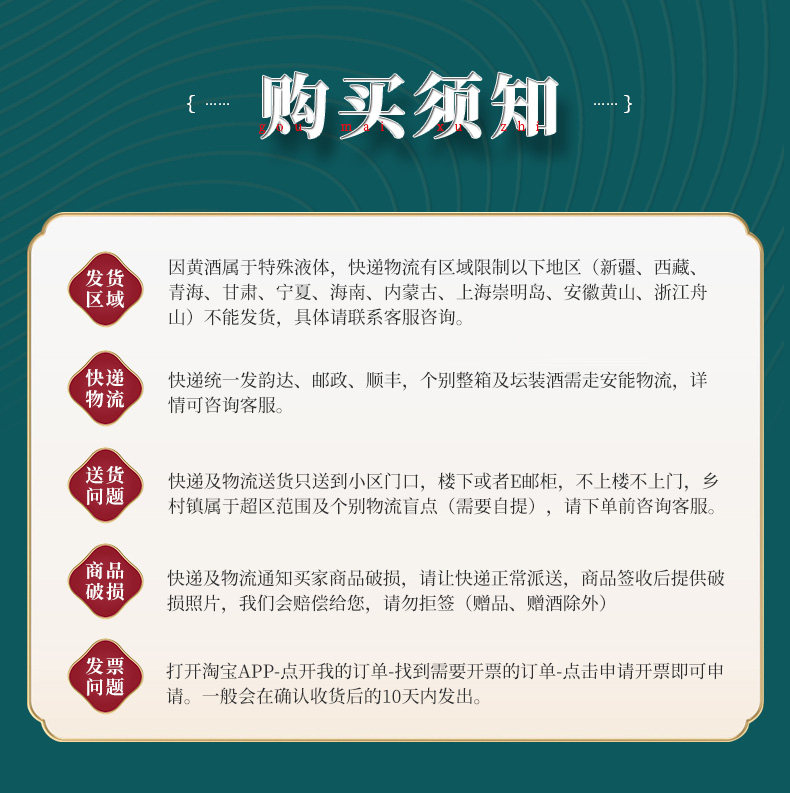 { ······ 购买须知 ······ }

gou mai xu zhi

发货区域

因黄酒属于特殊液体，快递物流有区域限制以下地区（新疆、西藏、青海、甘肃、宁夏、海南、内蒙古、上海崇明岛、安徽黄山、浙江舟山）不能发货，具体请联系客服咨询。

快递物流

快递统一发韵达、邮政、顺丰，个别整箱及坛装酒需走安能物流，详情可咨询客服。

送货问题

快递及物流送货只送到小区门口，楼下或者E邮柜，不上楼不上门，乡村镇属于超区范围及个别物流盲点（需要自提），请下单前咨询客服。

商品破损

快递及物流通知买家商品破损，请让快递正常派送，商品签收后提供破损照片，我们会赔偿给您，请勿拒签（赠品、赠酒除外）

发票问题

打开淘宝APP-点开我的订单-找到需要开票的订单-点击申请开票即可申请。一般会在确认收货后的10天内发出。